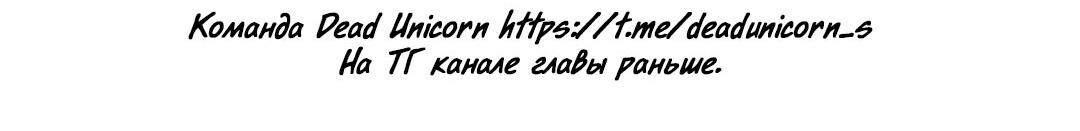 Команда Dead Unicorn https://t.me/deadunicorn_s
На ТГ канале главы раньше.